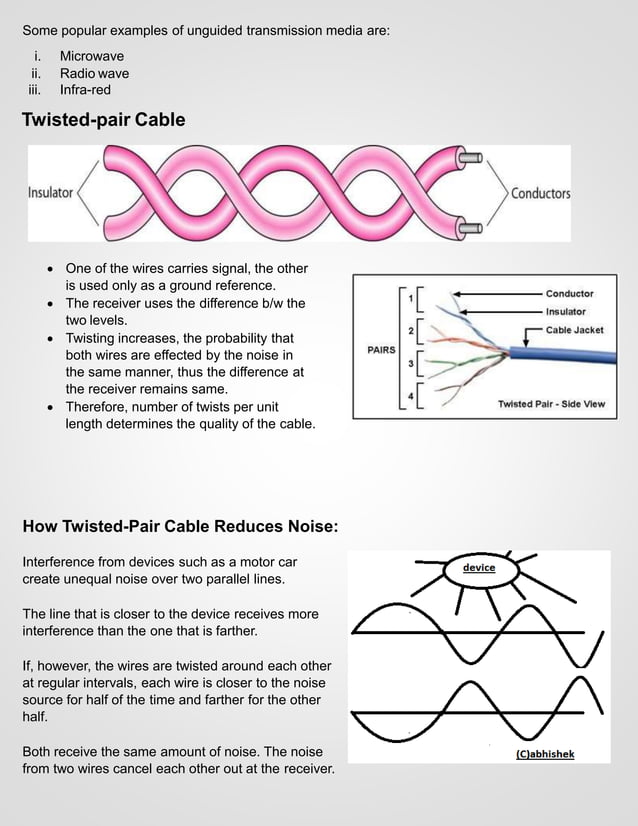 Some popular examples of unguided transmission media are:

i. Microwave
ii. Radio wave
iii. Infra-red

Twisted-pair Cable

Insulator

Conductors

- One of the wires carries signal, the other is used only as a ground reference.
- The receiver uses the difference b/w the two levels.
- Twisting increases, the probability that both wires are effected by the noise in the same manner, thus the difference at the receiver remains same.
- Therefore, number of twists per unit length determines the quality of the cable.

PAIRS
1
2
3
4
Conductor
Insulator
Cable Jacket
Twisted Pair - Side View

How Twisted-Pair Cable Reduces Noise:

Interference from devices such as a motor car create unequal noise over two parallel lines.

The line that is closer to the device receives more interference than the one that is farther.

If, however, the wires are twisted around each other at regular intervals, each wire is closer to the noise source for half of the time and farther for the other half.

Both receive the same amount of noise. The noise from two wires cancel each other out at the receiver.

device

(C)abhishek